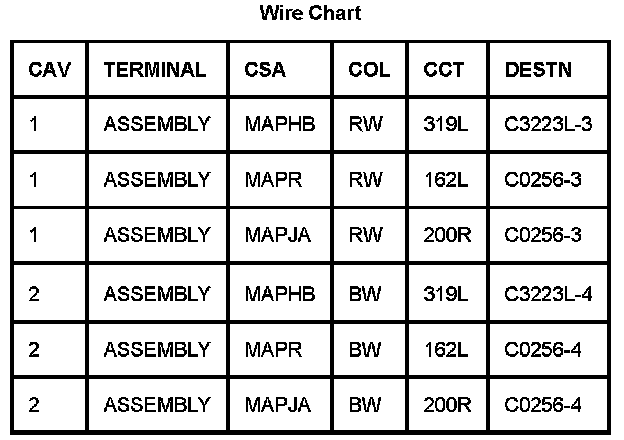 Wire Chart

| CAV | TERMINAL | CSA | COL | CCT | DESTN |
|---|---|---|---|---|---|
| 1 | ASSEMBLY | MAPHB | RW | 319L | C3223L-3 |
| 1 | ASSEMBLY | MAPR | RW | 162L | C0256-3 |
| 1 | ASSEMBLY | MAPJA | RW | 200R | C0256-3 |
| 2 | ASSEMBLY | MAPHB | BW | 319L | C3223L-4 |
| 2 | ASSEMBLY | MAPR | BW | 162L | C0256-4 |
| 2 | ASSEMBLY | MAPJA | BW | 200R | C0256-4 |